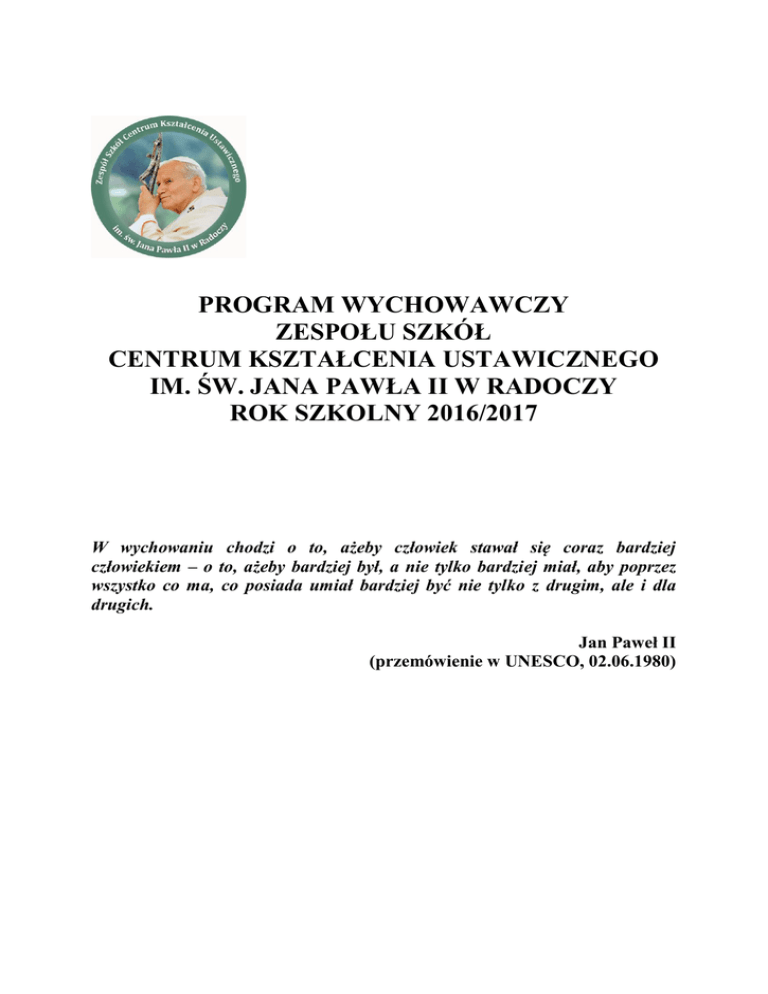 Zespół Szkół Centrum Kształcenia Ustawicznego
im. św. Jana Pawła II w Radoczy

PROGRAM WYCHOWAWCZY
ZESPOŁU SZKÓŁ
CENTRUM KSZTAŁCENIA USTAWICZNEGO
IM. ŚW. JANA PAWŁA II W RADOCZY
ROK SZKOLNY 2016/2017

W wychowaniu chodzi o to, ażeby człowiek stawał się coraz bardziej człowiekiem – o to, ażeby bardziej był, a nie tylko bardziej miał, aby poprzez wszystko co ma, co posiada umiał bardziej być nie tylko z drugim, ale i dla drugich.

Jan Paweł II
(przemówienie w UNESCO, 02.06.1980)